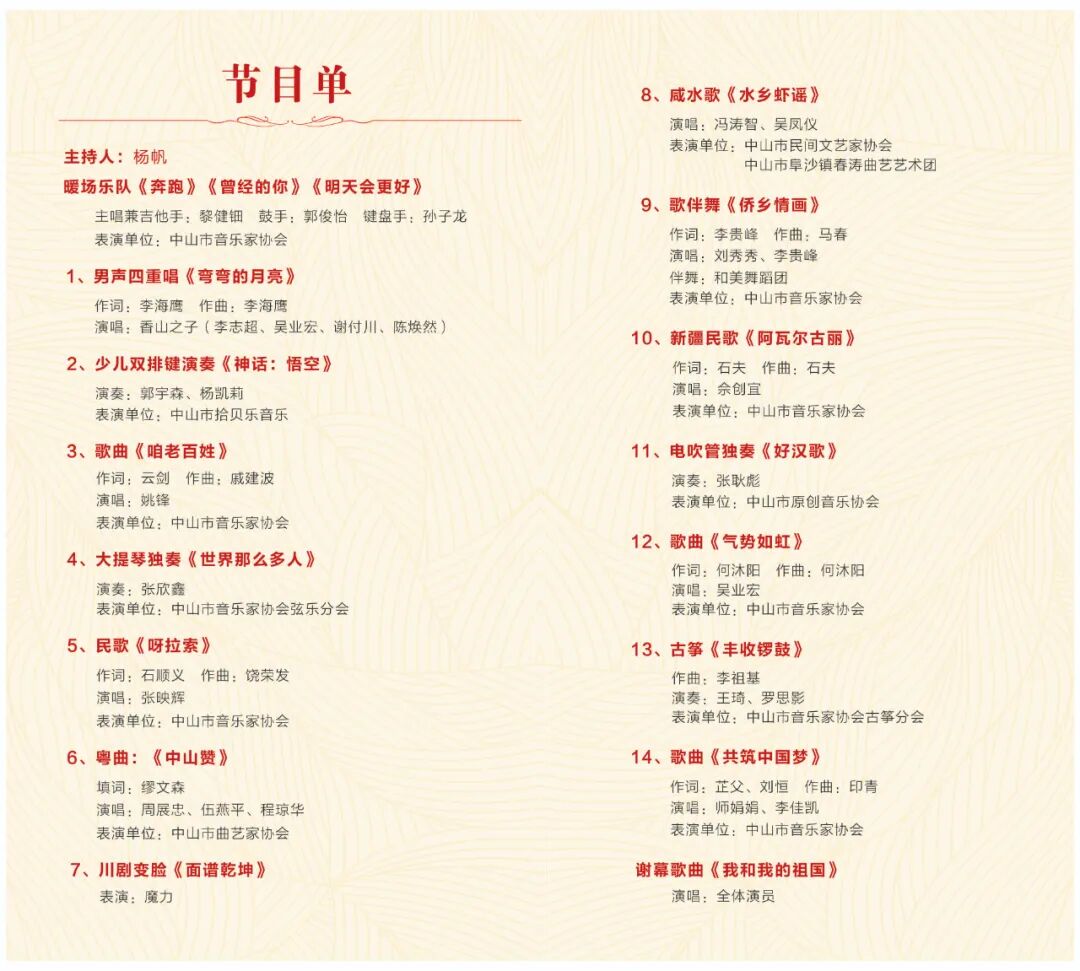 节目单

主持人：杨帆

暖场乐队《奔跑》《曾经的你》《明天会更好》

主唱兼吉他手：黎健钿　鼓手：郭俊怡　键盘手：孙子龙
表演单位：中山市音乐家协会

1、男声四重唱《弯弯的月亮》

作词：李海鹰　作曲：李海鹰
演唱：香山之子（李志超、吴业宏、谢付川、陈焕然）

2、少儿双排键演奏《神话：悟空》

演奏：郭宇森、杨凯莉
表演单位：中山市拾贝乐音乐

3、歌曲《咱老百姓》

作词：云剑　作曲：戚建波
演唱：姚锋
表演单位：中山市音乐家协会

4、大提琴独奏《世界那么多人》

演奏：张欣鑫
表演单位：中山市音乐家协会弦乐分会

5、民歌《呀拉索》

作词：石顺义　作曲：饶荣发
演唱：张映辉
表演单位：中山市音乐家协会

6、粤曲：《中山赞》

填词：缪文森
演唱：周展忠、伍燕平、程琼华
表演单位：中山市曲艺家协会

7、川剧变脸《面谱乾坤》

表演：魔力

8、咸水歌《水乡虾谣》

演唱：冯涛智、吴凤仪
表演单位：中山市民间文艺家协会
中山市阜沙镇春涛曲艺艺术团

9、歌伴舞《侨乡情画》

作词：李贵峰　作曲：马春
演唱：刘秀秀、李贵峰
伴舞：和美舞蹈团
表演单位：中山市音乐家协会

10、新疆民歌《阿瓦尔古丽》

作词：石夫　作曲：石夫
演唱：佘创宜
表演单位：中山市音乐家协会

11、电吹管独奏《好汉歌》

演奏：张耿彪
表演单位：中山市原创音乐协会

12、歌曲《气势如虹》

作词：何沐阳　作曲：何沐阳
演唱：吴业宏
表演单位：中山市音乐家协会

13、古筝《丰收锣鼓》

作曲：李祖基
演奏：王琦、罗思影
表演单位：中山市音乐家协会古筝分会

14、歌曲《共筑中国梦》

作词：芷父、刘恒　作曲：印青
演唱：师娟娟、李佳凯
表演单位：中山市音乐家协会

谢幕歌曲《我和我的祖国》

演唱：全体演员